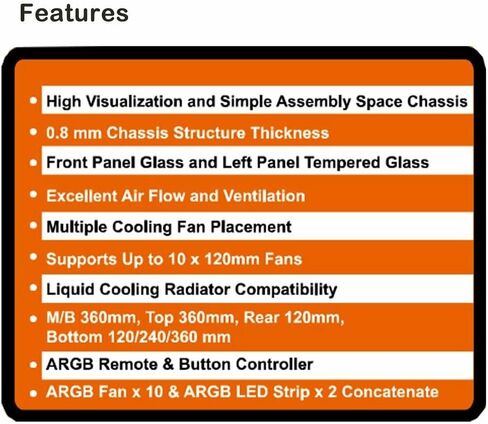 Features

• High Visualization and Simple Assembly Space Chassis
• 0.8 mm Chassis Structure Thickness
• Front Panel Glass and Left Panel Tempered Glass
• Excellent Air Flow and Ventilation
• Multiple Cooling Fan Placement
• Supports Up to 10 x 120mm Fans
• Liquid Cooling Radiator Compatibility
• M/B 360mm, Top 360mm, Rear 120mm, Bottom 120/240/360 mm
• ARGB Remote & Button Controller
• ARGB Fan x 10 & ARGB LED Strip x 2 Concatenate